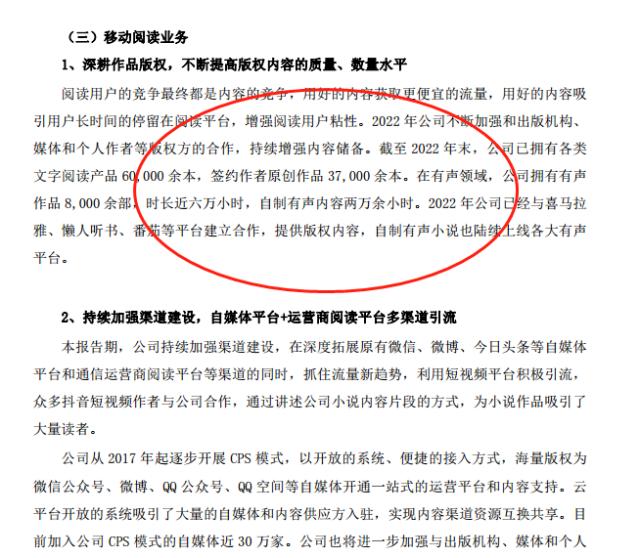 （三）移动阅读业务

1、深耕作品版权，不断提高版权内容的质量、数量水平

阅读用户的竞争最终都是内容的竞争，用好的内容获取更便宜的流量，用好的内容吸引用户长时间的停留在阅读平台，增强阅读用户粘性。2022 年公司不断加强和出版机构、媒体和个人作者等版权方的合作，持续增强内容储备。截至 2022 年末，公司已拥有各类文字阅读产品 60,000 余本，签约作者原创作品 37,000 余本。在有声领域，公司拥有有声作品 8,000 余部，时长近六万小时，自制有声内容两万余小时。2022 年公司已经与喜马拉雅、懒人听书、番茄等平台建立合作，提供版权内容，自制有声小说也陆续上线各大有声平台。

2、持续加强渠道建设，自媒体平台+运营商阅读平台多渠道引流

本报告期，公司持续加强渠道建设，在深度拓展原有微信、微博、今日头条等自媒体平台和通信运营商阅读平台等渠道的同时，抓住流量新趋势，利用短视频平台积极引流，众多抖音短视频作者与公司合作，通过讲述公司小说内容片段的方式，为小说作品吸引了大量读者。

公司从 2017 年起逐步开展 CPS 模式，以开放的系统、便捷的接入方式，海量版权为微信公众号、微博、QQ 公众号、QQ 空间等自媒体开通一站式的运营平台和内容支持。云平台开放的系统吸引了大量的自媒体和内容供应方入驻，实现内容渠道资源互换共享。目前加入公司 CPS 模式的自媒体近 30 万家。公司也将进一步加强与出版机构、媒体和个人